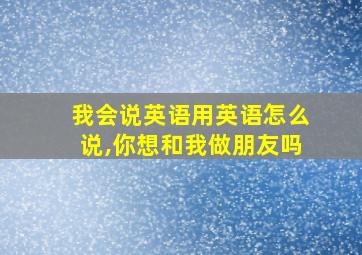 我会说英语用英语怎么说,你想和我做朋友吗